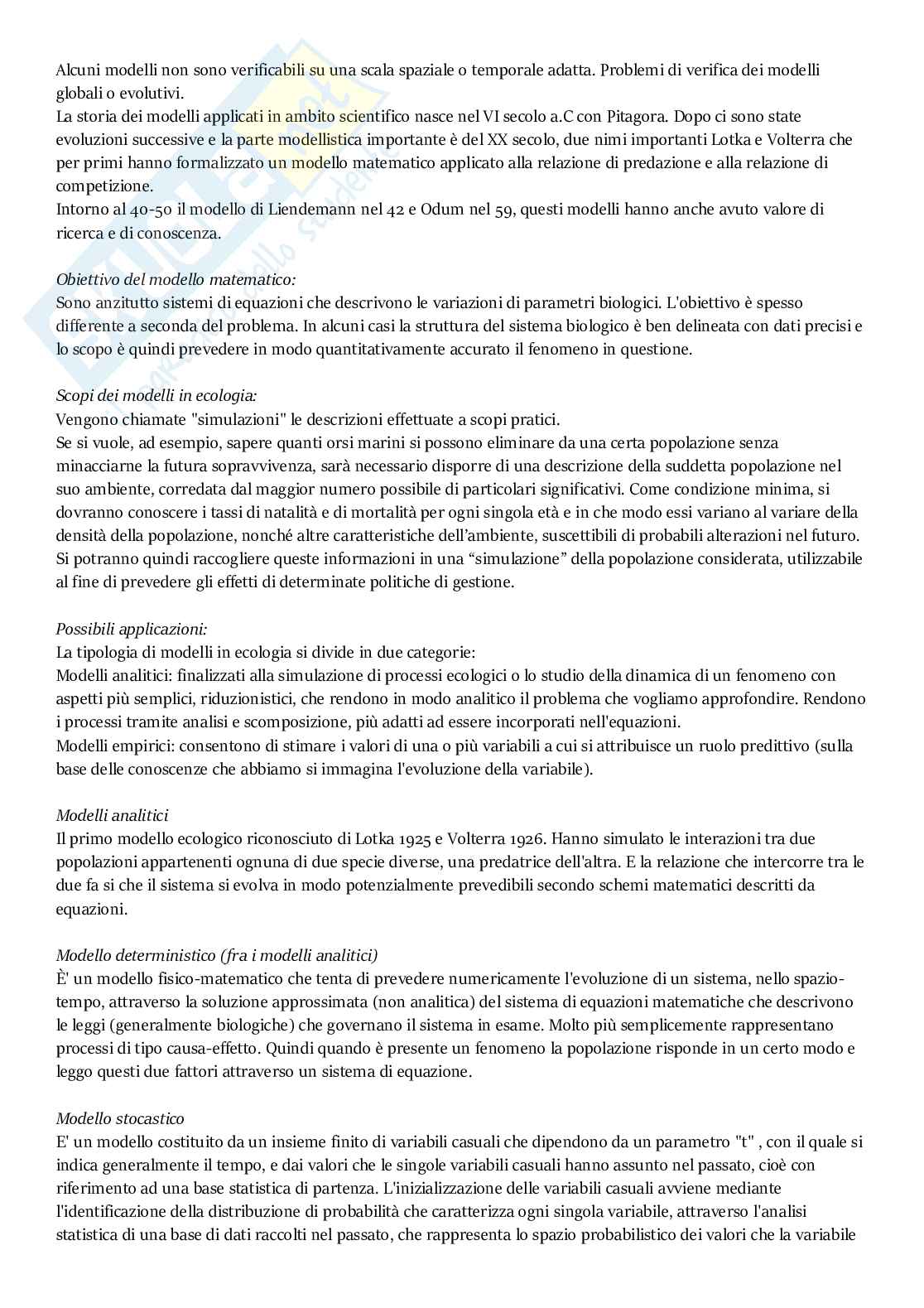 Alcuni modelli non sono verificabili su una scala spaziale o temporale adatta. Problemi di verifica dei modelli globali o evolutivi.
La storia dei modelli applicati in ambito scientifico nasce nel VI secolo a.C con Pitagora. Dopo ci sono state evoluzioni successive e la parte modellistica importante è del XX secolo, due nimi importanti Lotka e Volterra che per primi hanno formalizzato un modello matematico applicato alla relazione di predazione e alla relazione di competizione.
Intorno al 40-50 il modello di Liendemann nel 42 e Odum nel 59, questi modelli hanno anche avuto valore di ricerca e di conoscenza.

Obiettivo del modello matematico:
Sono anzitutto sistemi di equazioni che descrivono le variazioni di parametri biologici. L'obiettivo è spesso differente a seconda del problema. In alcuni casi la struttura del sistema biologico è ben delineata con dati precisi e lo scopo è quindi prevedere in modo quantitativamente accurato il fenomeno in questione.

Scopi dei modelli in ecologia:
Vengono chiamate "simulazioni" le descrizioni effettuate a scopi pratici.
Se si vuole, ad esempio, sapere quanti orsi marini si possono eliminare da una certa popolazione senza minacciarne la futura sopravvivenza, sarà necessario disporre di una descrizione della suddetta popolazione nel suo ambiente, corredata dal maggior numero possibile di particolari significativi. Come condizione minima, si dovranno conoscere i tassi di natalità e di mortalità per ogni singola età e in che modo essi variano al variare della densità della popolazione, nonché altre caratteristiche dell'ambiente, suscettibili di probabili alterazioni nel futuro. Si potranno quindi raccogliere queste informazioni in una "simulazione" della popolazione considerata, utilizzabile al fine di prevedere gli effetti di determinate politiche di gestione.

Possibili applicazioni:
La tipologia di modelli in ecologia si divide in due categorie:
Modelli analitici: finalizzati alla simulazione di processi ecologici o lo studio della dinamica di un fenomeno con aspetti più semplici, riduzionistici, che rendono in modo analitico il problema che vogliamo approfondire. Rendono i processi tramite analisi e scomposizione, più adatti ad essere incorporati nell'equazioni.
Modelli empirici: consentono di stimare i valori di una o più variabili a cui si attribuisce un ruolo predittivo (sulla base delle conoscenze che abbiamo si immagina l'evoluzione della variabile).

Modelli analitici
Il primo modello ecologico riconosciuto di Lotka 1925 e Volterra 1926. Hanno simulato le interazioni tra due popolazioni appartenenti ognuna di due specie diverse, una predatrice dell'altra. E la relazione che intercorre tra le due fa si che il sistema si evolva in modo potenzialmente prevedibili secondo schemi matematici descritti da equazioni.

Modello deterministico (fra i modelli analitici)
È' un modello fisico-matematico che tenta di prevedere numericamente l'evoluzione di un sistema, nello spazio-tempo, attraverso la soluzione approssimata (non analitica) del sistema di equazioni matematiche che descrivono le leggi (generalmente biologiche) che governano il sistema in esame. Molto più semplicemente rappresentano processi di tipo causa-effetto. Quindi quando è presente un fenomeno la popolazione risponde in un certo modo e leggo questi due fattori attraverso un sistema di equazione.

Modello stocastico
E' un modello costituito da un insieme finito di variabili casuali che dipendono da un parametro "t" , con il quale si indica generalmente il tempo, e dai valori che le singole variabili casuali hanno assunto nel passato, cioè con riferimento ad una base statistica di partenza. L'inizializzazione delle variabili casuali avviene mediante l'identificazione della distribuzione di probabilità che caratterizza ogni singola variabile, attraverso l'analisi statistica di una base di dati raccolti nel passato, che rappresenta lo spazio probabilistico dei valori che la variabile